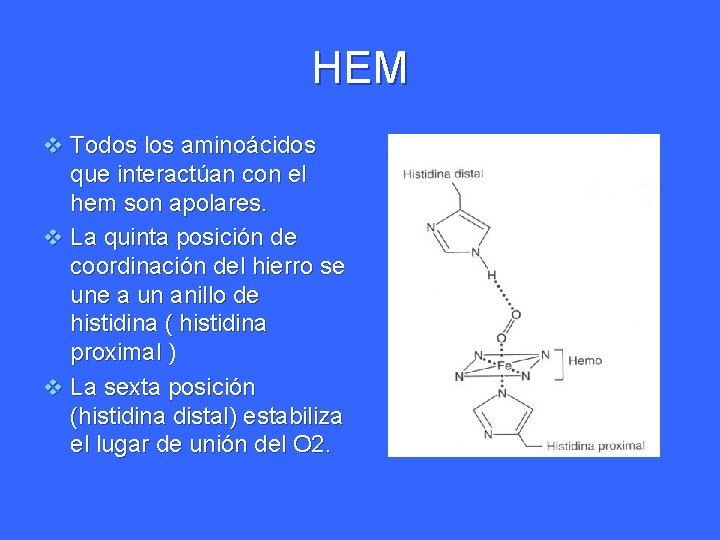 HEM

❖ Todos los aminoácidos que interactúan con el hem son apolares.
❖ La quinta posición de coordinación del hierro se une a un anillo de histidina ( histidina proximal )
❖ La sexta posición (histidina distal) estabiliza el lugar de unión del O2.

Histidina distal
N
N
H
O
O
N
N
Fe
N
N
Hemo
N
N
Histidina proximal